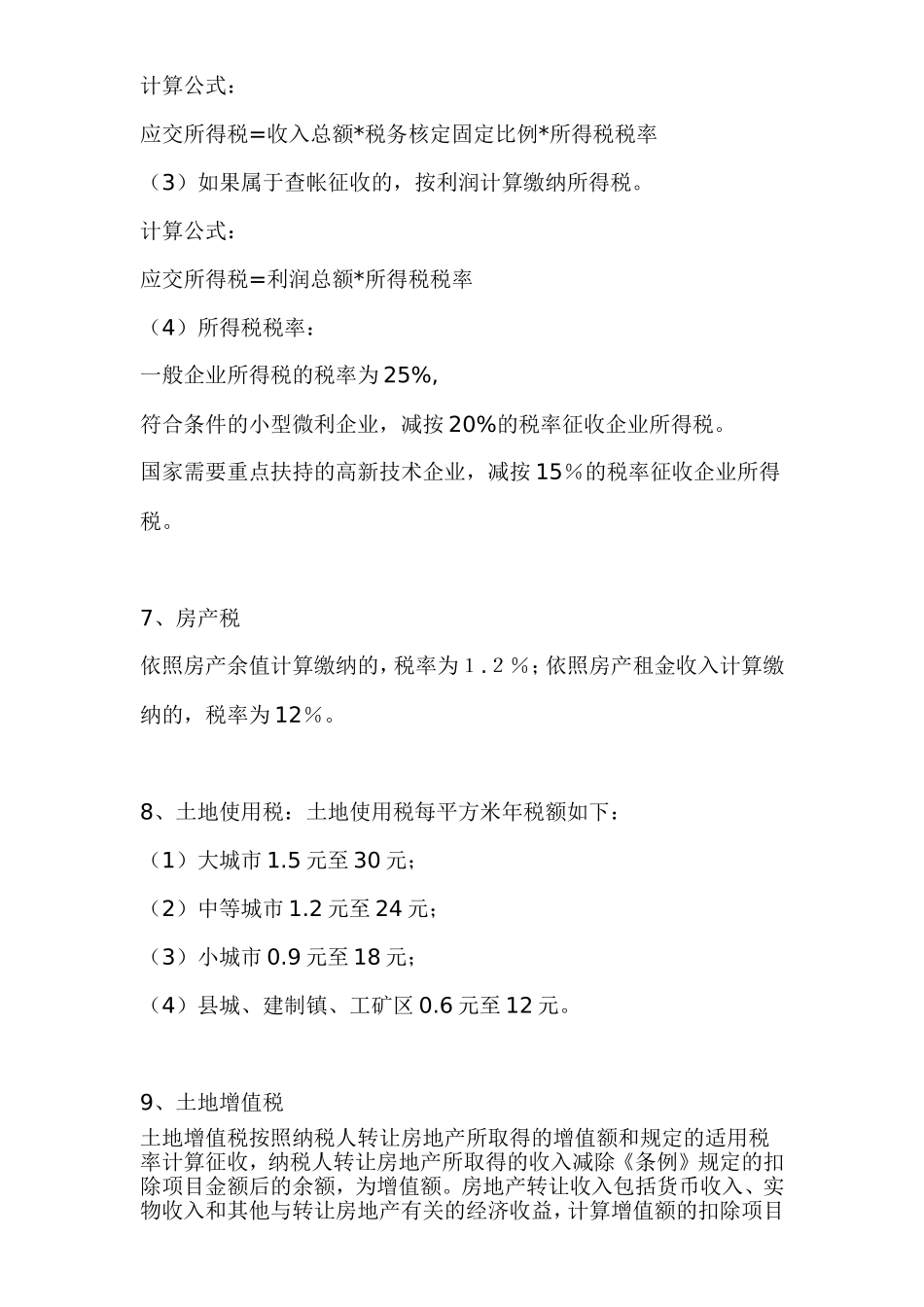 计算公式：

应交所得税=收入总额*税务核定固定比例*所得税税率

（3）如果属于查帐征收的，按利润计算缴纳所得税。

计算公式：

应交所得税=利润总额*所得税税率

（4）所得税税率：

一般企业所得税的税率为25%,

符合条件的小型微利企业，减按20%的税率征收企业所得税。

国家需要重点扶持的高新技术企业，减按15％的税率征收企业所得税。

7、房产税

依照房产余值计算缴纳的，税率为１.２％；依照房产租金收入计算缴纳的，税率为12％。

8、土地使用税：土地使用税每平方米年税额如下：

（1）大城市1.5元至30元；

（2）中等城市1.2元至24元；

（3）小城市0.9元至18元；

（4）县城、建制镇、工矿区0.6元至12元。

9、土地增值税

土地增值税按照纳税人转让房地产所取得的增值额和规定的适用税率计算征收，纳税人转让房地产所取得的收入减除《条例》规定的扣除项目金额后的余额，为增值额。房地产转让收入包括货币收入、实物收入和其他与转让房地产有关的经济收益，计算增值额的扣除项目